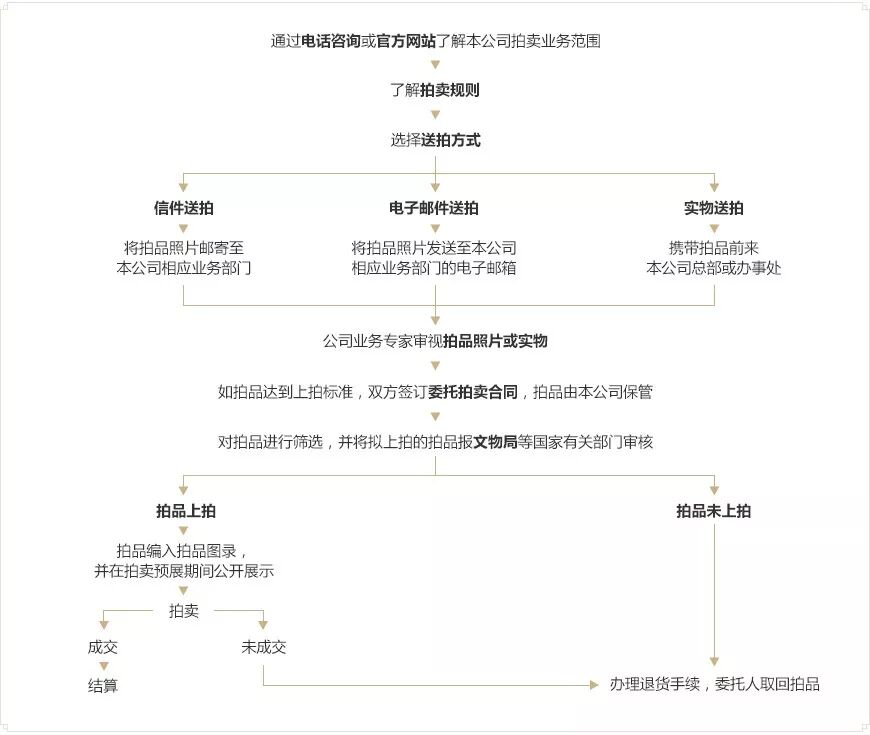 通过电话咨询或官方网站了解本公司拍卖业务范围

了解拍卖规则

选择送拍方式

信件送拍

将拍品照片邮寄至本公司相应业务部门

电子邮件送拍

将拍品照片发送至本公司相应业务部门的电子邮箱

实物送拍

携带拍品前来本公司总部或办事处

公司业务专家审视拍品照片或实物

如拍品达到上拍标准，双方签订委托拍卖合同，拍品由本公司保管

对拍品进行筛选，并将拟上拍的拍品报文物局等国家有关部门审核

拍品上拍

拍品编入拍品图录，并在拍卖预展期间公开展示

拍卖

成交

结算

未成交

拍品未上拍

办理退货手续，委托人取回拍品